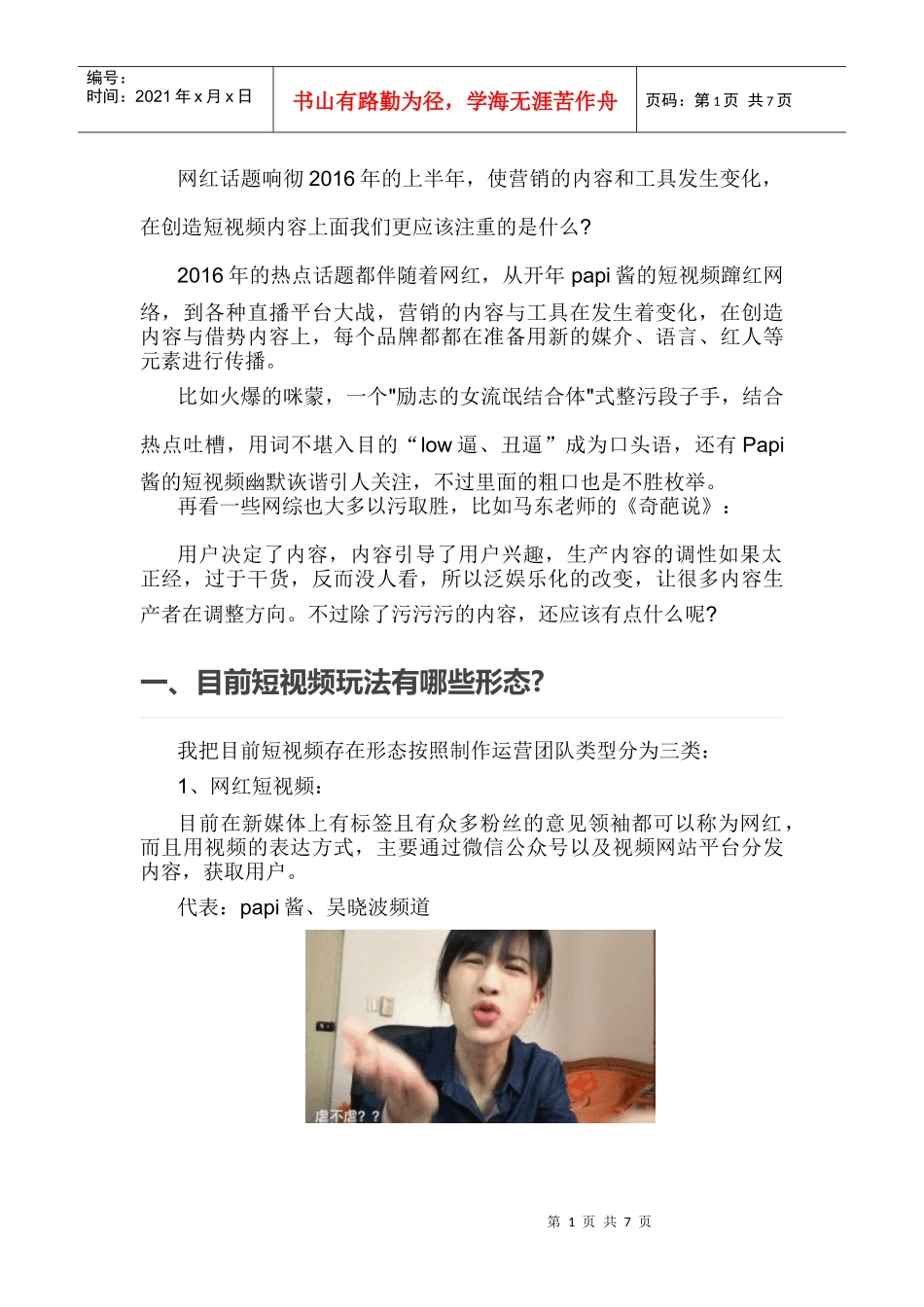 编号：
时间：2021 年 x 月 x 日

书山有路勤为径，学海无涯苦作舟

页码：第 1 页 共 7 页

网红话题响彻 2016 年的上半年，使营销的内容和工具发生变化，在创造短视频内容上面我们更应该注重的是什么?

2016 年的热点话题都伴随着网红，从开年 papi 酱的短视频蹿红网络，到各种直播平台大战，营销的内容与工具在发生着变化，在创造内容与借势内容上，每个品牌都都在准备用新的媒介、语言、红人等元素进行传播。

比如火爆的咪蒙，一个"励志的女流氓结合体"式整污段子手，结合热点吐槽，用词不堪入目的“low 逼、丑逼”成为口头语，还有 Papi 酱的短视频幽默诙谐引人关注，不过里面的粗口也是不胜枚举。

再看一些网综也大多以污取胜，比如马东老师的《奇葩说》：

用户决定了内容，内容引导了用户兴趣，生产内容的调性如果太正经，过于干货，反而没人看，所以泛娱乐化的改变，让很多内容生产者在调整方向。不过除了污污污的内容，还应该有点什么呢?

一、目前短视频玩法有哪些形态?

我把目前短视频存在形态按照制作运营团队类型分为三类：

1、网红短视频：

目前在新媒体上有标签且有众多粉丝的意见领袖都可以称为网红，而且用视频的表达方式，主要通过微信公众号以及视频网站平台分发内容，获取用户。

代表：papi 酱、吴晓波频道

虐不虐? ?

第 1 页 共 7 页